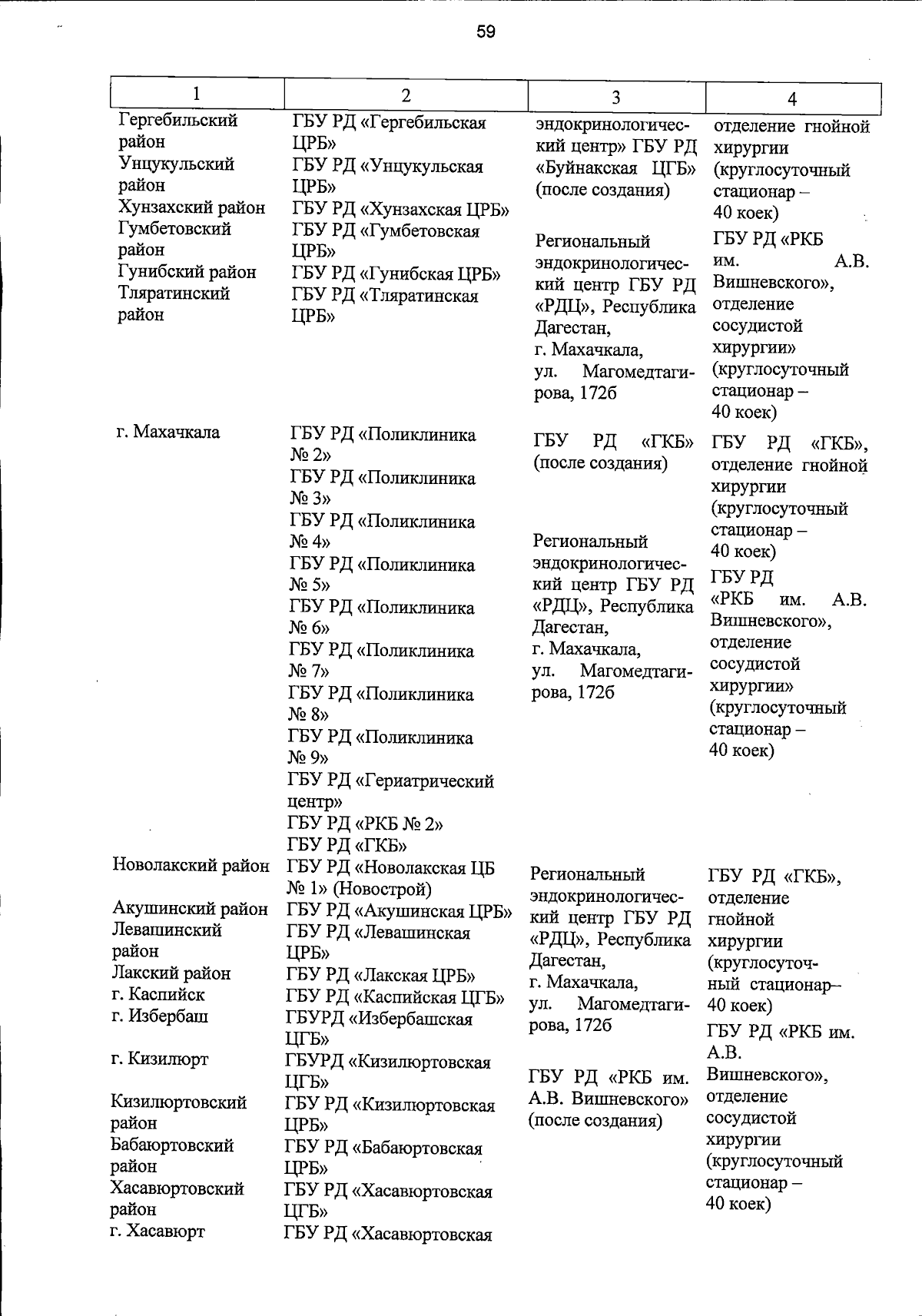 59

| 1 | 2 | 3 | 4 |
|---|---|---|---|
| Гергебильский район Унцукульский район Хунзахский район Гумбетовский район Гунибский район Тляратинский район | ГБУ РД «Гергебильская ЦРБ» ГБУ РД «Унцукульская ЦРБ» ГБУ РД «Хунзахская ЦРБ» ГБУ РД «Гумбетовская ЦРБ» ГБУ РД «Гунибская ЦРБ» ГБУ РД «Тляратинская ЦРБ» | эндокринологический центр» ГБУ РД «Буйнакская ЦГБ» (после создания) Региональный эндокринологический центр ГБУ РД «РДЦ», Республика Дагестан, г. Махачкала, ул. Магомедтагирова, 172б | отделение гнойной хирургии (круглосуточный стационар – 40 коек) ГБУ РД «РКБ им. А.В. Вишневского», отделение сосудистой хирургии» (круглосуточный стационар – 40 коек) |
| г. Махачкала | ГБУ РД «Поликлиника № 2» ГБУ РД «Поликлиника № 3» ГБУ РД «Поликлиника № 4» ГБУ РД «Поликлиника № 5» ГБУ РД «Поликлиника № 6» ГБУ РД «Поликлиника № 7» ГБУ РД «Поликлиника № 8» ГБУ РД «Поликлиника № 9» ГБУ РД «Гериатрический центр» ГБУ РД «РКБ № 2» ГБУ РД «ГКБ» | ГБУ РД «ГКБ» (после создания) Региональный эндокринологический центр ГБУ РД «РДЦ», Республика Дагестан, г. Махачкала, ул. Магомедтагирова, 172б | ГБУ РД «ГКБ», отделение гнойной хирургии (круглосуточный стационар – 40 коек) ГБУ РД «РКБ им. А.В. Вишневского», отделение сосудистой хирургии» (круглосуточный стационар – 40 коек) |
| Новолакский район Акушинский район Левашинский район Лакский район г. Каспийск г. Избербаш г. Кизилюрт Кизилюртовский район Бабаюртовский район Хасавюртовский район г. Хасавюрт | ГБУ РД «Новолакская ЦБ № 1» (Новострой) ГБУ РД «Акушинская ЦРБ» ГБУ РД «Левашинская ЦРБ» ГБУ РД «Лакская ЦРБ» ГБУ РД «Каспийская ЦГБ» ГБУРД «Избербашская ЦГБ» ГБУРД «Кизилюртовская ЦГБ» ГБУ РД «Кизилюртовская ЦРБ» ГБУ РД «Бабаюртовская ЦРБ» ГБУ РД «Хасавюртовская ЦГБ» ГБУ РД «Хасавюртовская | Региональный эндокринологический центр ГБУ РД «РДЦ», Республика Дагестан, г. Махачкала, ул. Магомедтагирова, 172б ГБУ РД «РКБ им. А.В. Вишневского» (после создания) | ГБУ РД «ГКБ», отделение гнойной хирургии (круглосуточный стационар– 40 коек) ГБУ РД «РКБ им. А.В. Вишневского», отделение сосудистой хирургии (круглосуточный стационар – 40 коек) |